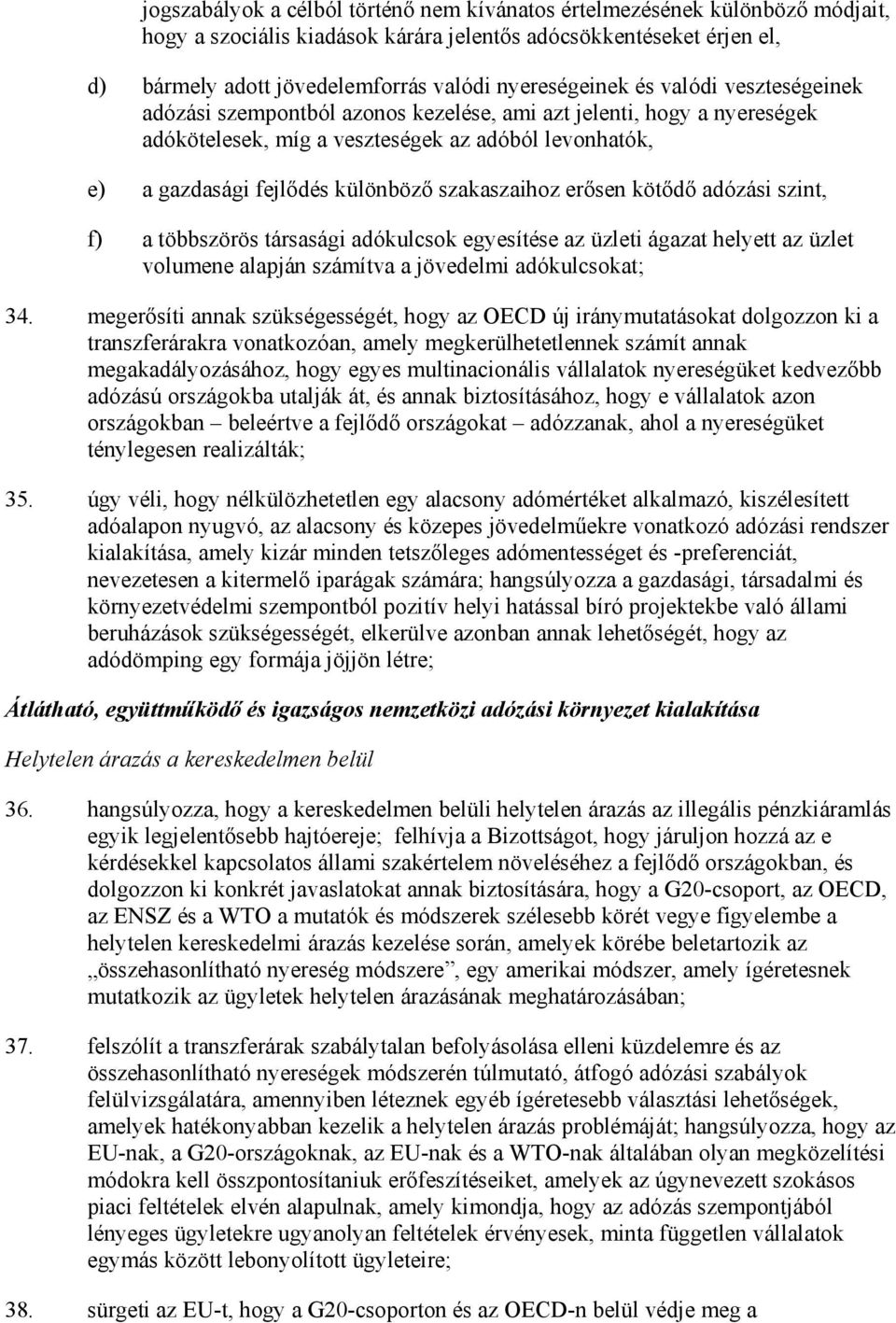 jogszabályok a célból történő nem kívánatos értelmezésének különböző módjait, hogy a szociális kiadások kárára jelentős adócsökkentéseket érjen el,

d) bármely adott jövedelemforrás valódi nyereségeinek és valódi veszteségeinek adózási szempontból azonos kezelése, ami azt jelenti, hogy a nyereségek adókötelesek, míg a veszteségek az adóból levonhatók,

e) a gazdasági fejlődés különböző szakaszaihoz erősen kötődő adózási szint,

f) a többszörös társasági adókulcsok egyesítése az üzleti ágazat helyett az üzlet volumene alapján számítva a jövedelmi adókulcsokat;

34. megerősíti annak szükségességét, hogy az OECD új iránymutatásokat dolgozzon ki a transzferárakra vonatkozóan, amely megkerülhetetlennek számít annak megakadályozásához, hogy egyes multinacionális vállalatok nyereségüket kedvezőbb adózású országokba utalják át, és annak biztosításához, hogy e vállalatok azon országokban – beleértve a fejlődő országokat – adózzanak, ahol a nyereségüket ténylegesen realizálták;

35. úgy véli, hogy nélkülözhetetlen egy alacsony adómértéket alkalmazó, kiszélesített adóalapon nyugvó, az alacsony és közepes jövedelműekre vonatkozó adózási rendszer kialakítása, amely kizár minden tetszőleges adómentességet és -preferenciát, nevezetesen a kitermelő iparágak számára; hangsúlyozza a gazdasági, társadalmi és környezetvédelmi szempontból pozitív helyi hatással bíró projektekbe való állami beruházások szükségességét, elkerülve azonban annak lehetőségét, hogy az adódömping egy formája jöjjön létre;

Átlátható, együttműködő és igazságos nemzetközi adózási környezet kialakítása

Helytelen árazás a kereskedelmen belül

36. hangsúlyozza, hogy a kereskedelmen belüli helytelen árazás az illegális pénzkiáramlás egyik legjelentősebb hajtóereje; felhívja a Bizottságot, hogy járuljon hozzá az e kérdésekkel kapcsolatos állami szakértelem növeléséhez a fejlődő országokban, és dolgozzon ki konkrét javaslatokat annak biztosítására, hogy a G20-csoport, az OECD, az ENSZ és a WTO a mutatók és módszerek szélesebb körét vegye figyelembe a helytelen kereskedelmi árazás kezelése során, amelyek körébe beletartozik az „összehasonlítható nyereség módszere”, egy amerikai módszer, amely ígéretesnek mutatkozik az ügyletek helytelen árazásának meghatározásában;

37. felszólít a transzferárak szabálytalan befolyásolása elleni küzdelemre és az összehasonlítható nyereségek módszerén túlmutató, átfogó adózási szabályok felülvizsgálatára, amennyiben léteznek egyéb ígéretesebb választási lehetőségek, amelyek hatékonyabban kezelik a helytelen árazás problémáját; hangsúlyozza, hogy az EU-nak, a G20-országoknak, az EU-nak és a WTO-nak általában olyan megközelítési módokra kell összpontosítaniuk erőfeszítéseiket, amelyek az úgynevezett szokásos piaci feltételek elvén alapulnak, amely kimondja, hogy az adózás szempontjából lényeges ügyletekre ugyanolyan feltételek érvényesek, minta független vállalatok egymás között lebonyolított ügyleteire;

38. sürgeti az EU-t, hogy a G20-csoporton és az OECD-n belül védje meg a